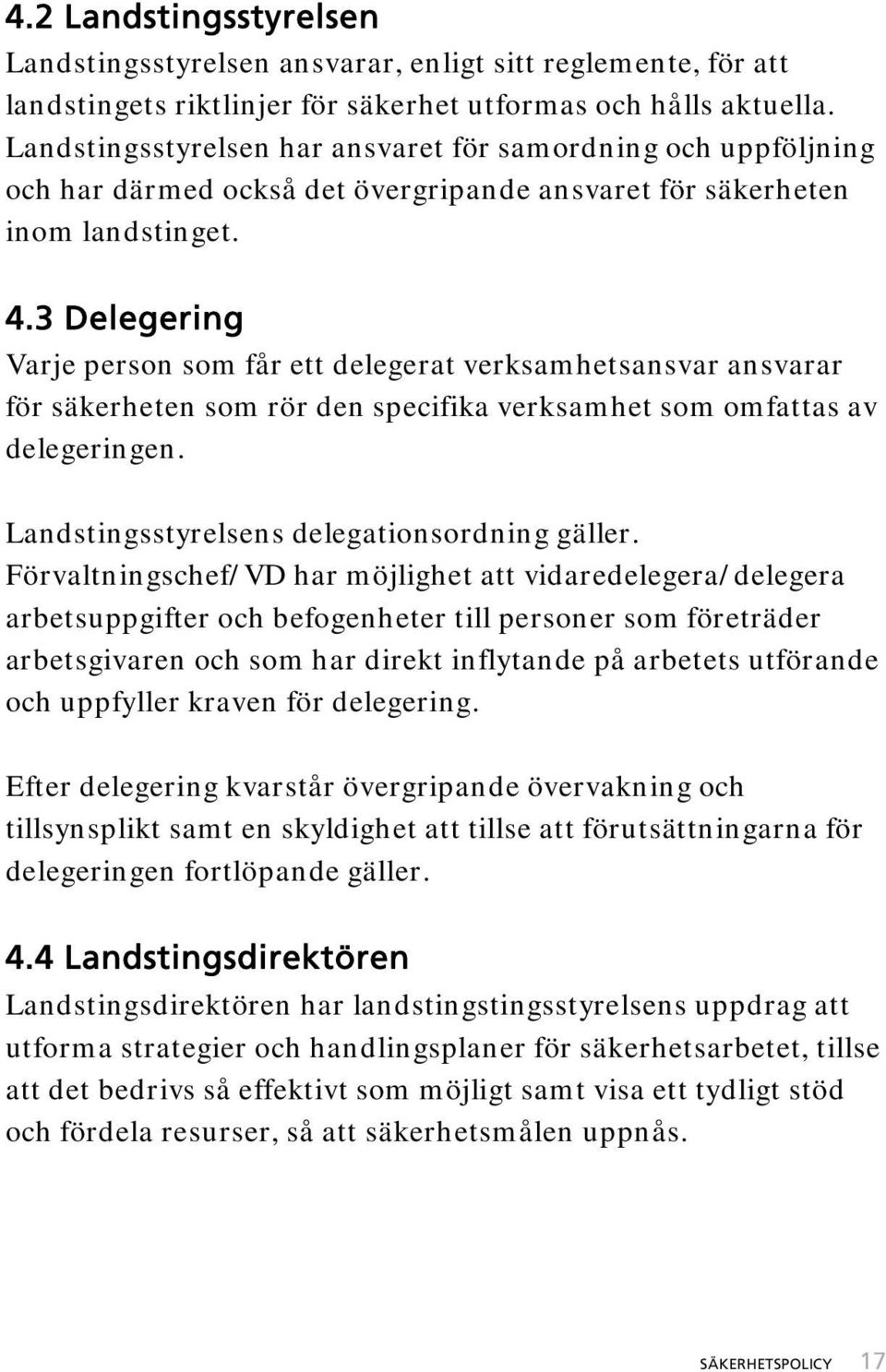 4.2 Landstingsstyrelsen

Landstingsstyrelsen ansvarar, enligt sitt reglemente, för att landstingets riktlinjer för säkerhet utformas och hålls aktuella. Landstingsstyrelsen har ansvaret för samordning och uppföljning och har därmed också det övergripande ansvaret för säkerheten inom landstinget.

4.3 Delegering

Varje person som får ett delegerat verksamhetsansvar ansvarar för säkerheten som rör den specifika verksamhet som omfattas av delegeringen.

Landstingsstyrelsens delegationsordning gäller. Förvaltningschef/VD har möjlighet att vidaredelegera/delegera arbetsuppgifter och befogenheter till personer som företräder arbetsgivaren och som har direkt inflytande på arbetets utförande och uppfyller kraven för delegering.

Efter delegering kvarstår övergripande övervakning och tillsynsplikt samt en skyldighet att tillse att förutsättningarna för delegeringen fortlöpande gäller.

4.4 Landstingsdirektören

Landstingsdirektören har landstingstingsstyrelsens uppdrag att utforma strategier och handlingsplaner för säkerhetsarbetet, tillse att det bedrivs så effektivt som möjligt samt visa ett tydligt stöd och fördela resurser, så att säkerhetsmålen uppnås.

SÄKERHETSPOLICY 17